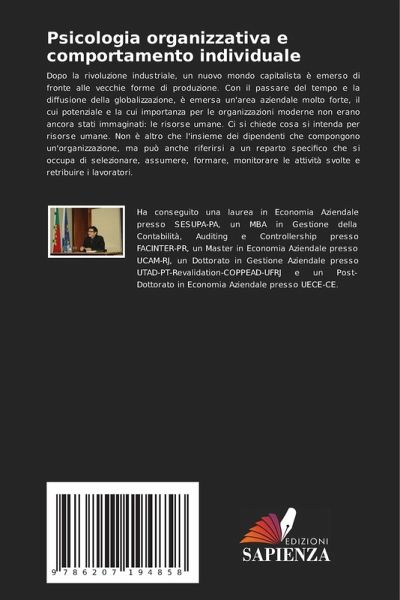 Psicologia organizzativa e comportamento individuale

Dopo la rivoluzione industriale, un nuovo mondo capitalista è emerso di fronte alle vecchie forme di produzione. Con il passare del tempo e la diffusione della globalizzazione, è emersa un'area aziendale molto forte, il cui potenziale e la cui importanza per le organizzazioni moderne non erano ancora stati immaginati: le risorse umane. Ci si chiede cosa si intenda per risorse umane. Non è altro che l'insieme dei dipendenti che compongono un'organizzazione, ma può anche riferirsi a un reparto specifico che si occupa di selezionare, assumere, formare, monitorare le attività svolte e retribuire i lavoratori.

Ha conseguito una laurea in Economia Aziendale presso SESUPA-PA, un MBA in Gestione della Contabilità, Auditing e Controllership presso FACINTER-PR, un Master in Economia Aziendale presso UCAM-RJ, un Dottorato in Gestione Aziendale presso UTAD-PT-Revalidation-COPPEAD-UFRJ e un Post-Dottorato in Economia Aziendale presso UECE-CE.

9 786207 194858

EDIZIONI
SAPIENZA